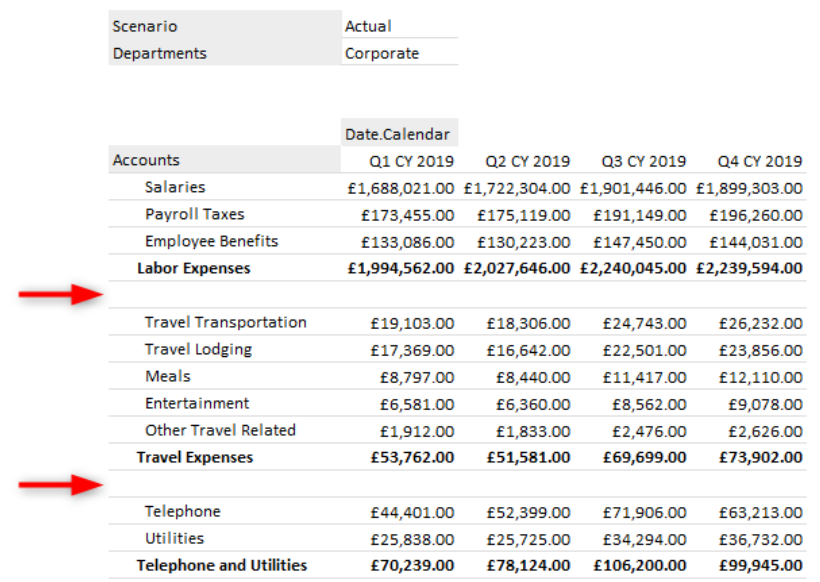 | Scenario | Actual |
|---|---|
| Departments | Corporate |

| | Date.Calendar | | | |
|---|---|---|---|---|
| Accounts | Q1 CY 2019 | Q2 CY 2019 | Q3 CY 2019 | Q4 CY 2019 |
| Salaries | £1,688,021.00 | £1,722,304.00 | £1,901,446.00 | £1,899,303.00 |
| Payroll Taxes | £173,455.00 | £175,119.00 | £191,149.00 | £196,260.00 |
| Employee Benefits | £133,086.00 | £130,223.00 | £147,450.00 | £144,031.00 |
| **Labor Expenses** | **£1,994,562.00** | **£2,027,646.00** | **£2,240,045.00** | **£2,239,594.00** |
| | | | | |
| Travel Transportation | £19,103.00 | £18,306.00 | £24,743.00 | £26,232.00 |
| Travel Lodging | £17,369.00 | £16,642.00 | £22,501.00 | £23,856.00 |
| Meals | £8,797.00 | £8,440.00 | £11,417.00 | £12,110.00 |
| Entertainment | £6,581.00 | £6,360.00 | £8,562.00 | £9,078.00 |
| Other Travel Related | £1,912.00 | £1,833.00 | £2,476.00 | £2,626.00 |
| **Travel Expenses** | **£53,762.00** | **£51,581.00** | **£69,699.00** | **£73,902.00** |
| | | | | |
| Telephone | £44,401.00 | £52,399.00 | £71,906.00 | £63,213.00 |
| Utilities | £25,838.00 | £25,725.00 | £34,294.00 | £36,732.00 |
| **Telephone and Utilities** | **£70,239.00** | **£78,124.00** | **£106,200.00** | **£99,945.00** |